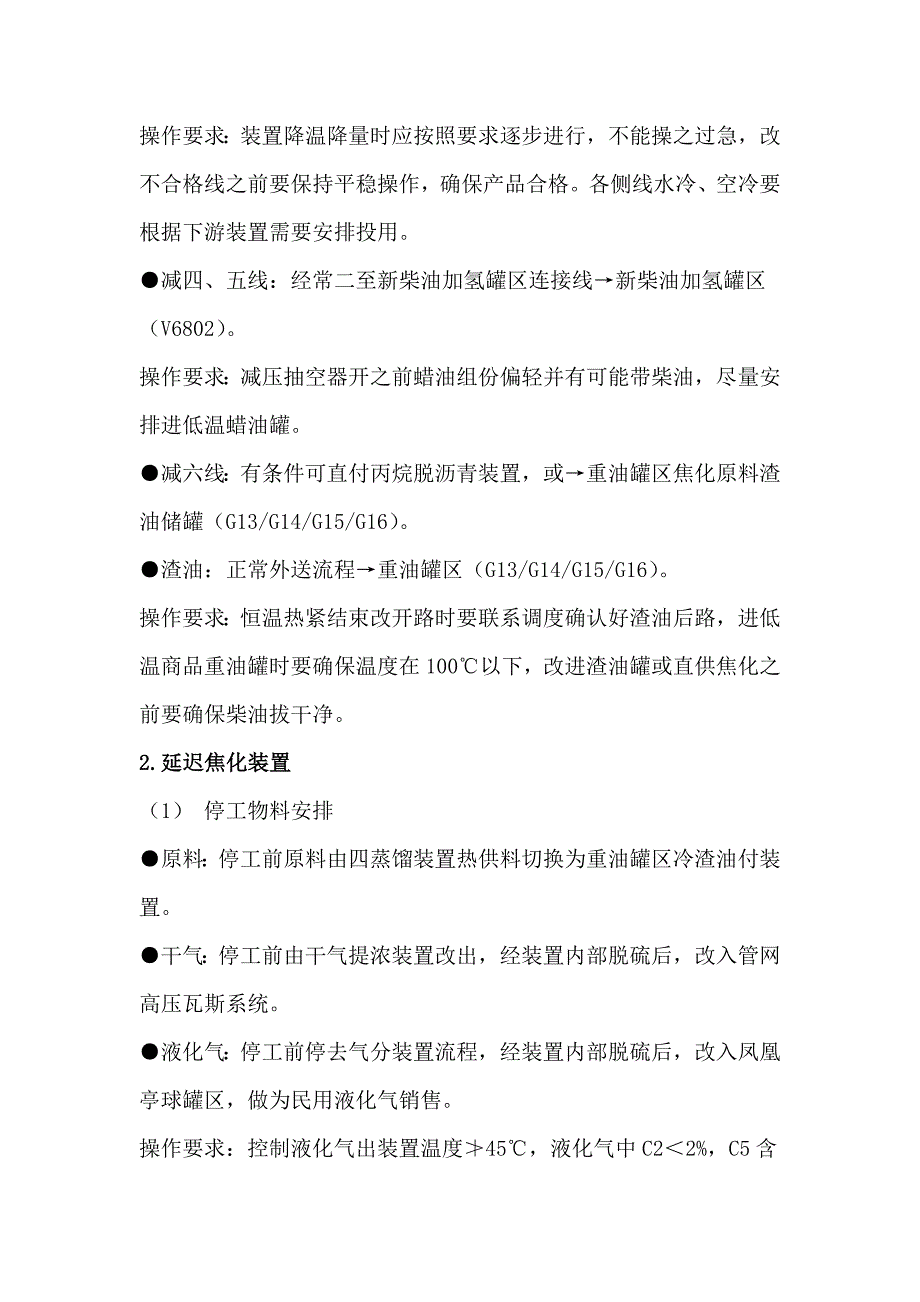 操作要求：装置降温降量时应按照要求逐步进行，不能操之过急，改不合格线之前要保持平稳操作，确保产品合格。各侧线水冷、空冷要根据下游装置需要安排投用。

●减四、五线：经常二至新柴油加氢罐区连接线→新柴油加氢罐区（V6802）。

操作要求：减压抽空器开之前蜡油组份偏轻并有可能带柴油，尽量安排进低温蜡油罐。

●减六线：有条件可直付丙烷脱沥青装置，或→重油罐区焦化原料渣油储罐（G13/G14/G15/G16）。

●渣油：正常外送流程→重油罐区（G13/G14/G15/G16）。

操作要求：恒温热紧结束改开路时要联系调度确认好渣油后路，进低温商品重油罐时要确保温度在100℃以下，改进渣油罐或直供焦化之前要确保柴油拔干净。

2.延迟焦化装置

（1） 停工物料安排

●原料：停工前原料由四蒸馏装置热供料切换为重油罐区冷渣油付装置。

●干气：停工前由干气提浓装置改出，经装置内部脱硫后，改入管网高压瓦斯系统。

●液化气：停工前停去气分装置流程，经装置内部脱硫后，改入凤凰亭球罐区，做为民用液化气销售。

操作要求：控制液化气出装置温度≯45℃，液化气中C2＜2%，C5含